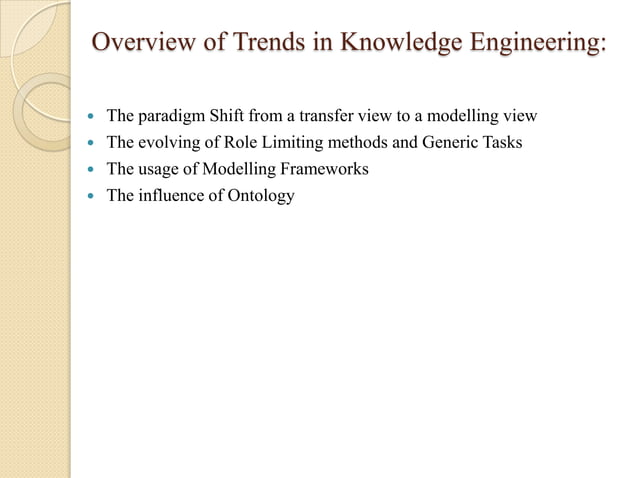 Overview of Trends in Knowledge Engineering:

- The paradigm Shift from a transfer view to a modelling view
- The evolving of Role Limiting methods and Generic Tasks
- The usage of Modelling Frameworks
- The influence of Ontology